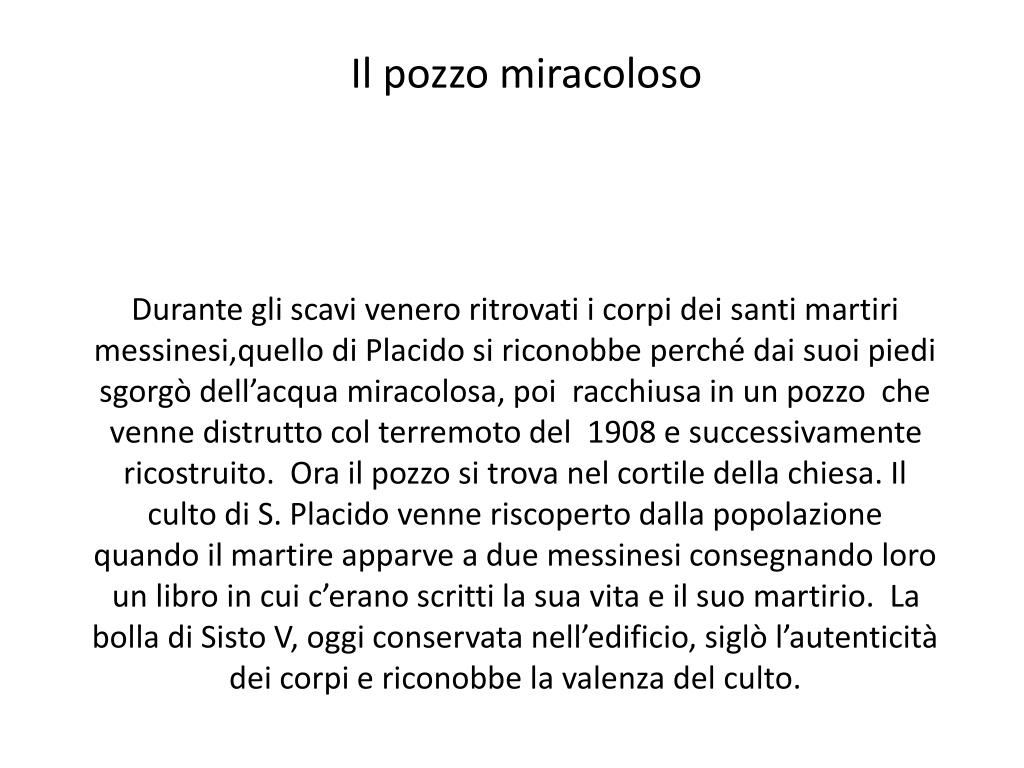 Il pozzo miracoloso

Durante gli scavi venero ritrovati i corpi dei santi martiri messinesi,quello di Placido si riconobbe perché dai suoi piedi sgorgò dell’acqua miracolosa, poi racchiusa in un pozzo che venne distrutto col terremoto del 1908 e successivamente ricostruito. Ora il pozzo si trova nel cortile della chiesa. Il culto di S. Placido venne riscoperto dalla popolazione quando il martire apparve a due messinesi consegnando loro un libro in cui c’erano scritti la sua vita e il suo martirio. La bolla di Sisto V, oggi conservata nell’edificio, siglò l’autenticità dei corpi e riconobbe la valenza del culto.